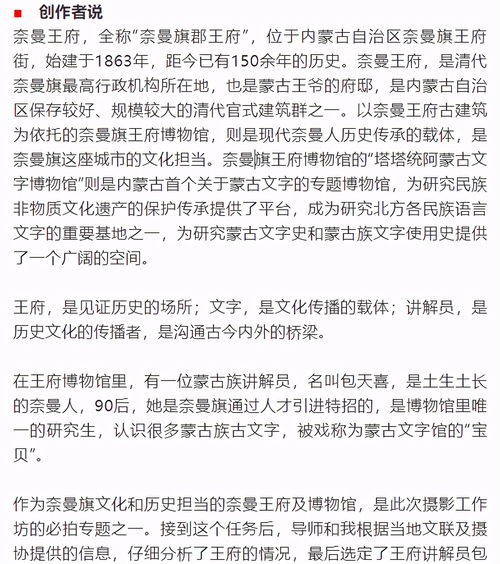 创作者说

奈曼王府，全称“奈曼旗郡王府”，位于内蒙古自治区奈曼旗王府街，始建于1863年，距今已有150余年的历史。奈曼王府，是清代奈曼旗最高行政机构所在地，也是蒙古王爷的府邸，是内蒙古自治区保存较好、规模较大的清代官式建筑群之一。以奈曼王府古建筑为依托的奈曼旗王府博物馆，则是现代奈曼人历史传承的载体，是奈曼旗这座城市的文化担当。奈曼旗王府博物馆的“塔塔统阿蒙古文字博物馆”则是内蒙古首个关于蒙古文字的专题博物馆，为研究民族非物质文化遗产的保护传承提供了平台，成为研究北方各民族语言文字的重要基地之一，为研究蒙古文字史和蒙古族文字使用史提供了一个广阔的空间。

王府，是见证历史的场所；文字，是文化传播的载体；讲解员，是历史文化的传播者，是沟通古今内外的桥梁。

在王府博物馆里，有一位蒙古族讲解员，名叫包天喜，是土生土长的奈曼人，90后，她是奈曼旗通过人才引进特招的，是博物馆里唯一的研究生，认识很多蒙古族古文字，被戏称为蒙古文字馆的“宝贝”。

作为奈曼旗文化和历史担当的奈曼王府及博物馆，是此次摄影工作坊的必拍专题之一。接到这个任务后，导师和我根据当地文联及摄协提供的信息，仔细分析了王府的情况，最后选定了王府讲解员包